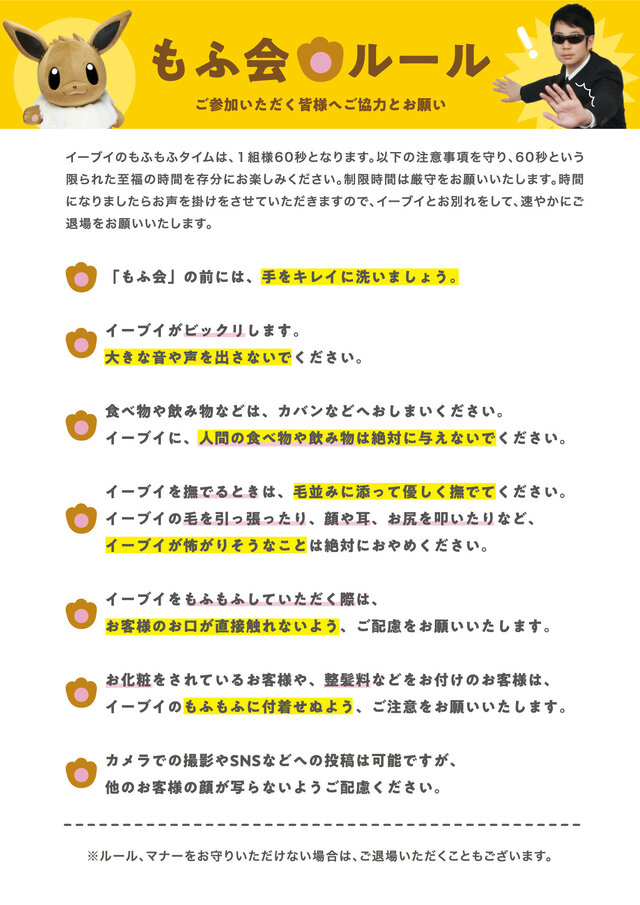 もふ会ルール

ご参加いただく皆様へご協力とお願い

イーブイのもふもふタイムは、１組様60秒となります。以下の注意事項を守り、60秒という限られた至福の時間を存分にお楽しみください。制限時間は厳守をお願いいたします。時間になりましたらお声を掛けをさせていただきますので、イーブイとお別れをして、速やかにご退場をお願いいたします。

「もふ会」の前には、手をキレイに洗いましょう。

イーブイがビックリします。
大きな音や声を出さないでください。

食べ物や飲み物などは、カバンなどへおしまいください。
イーブイに、人間の食べ物や飲み物は絶対に与えないでください。

イーブイを撫でるときは、毛並みに添って優しく撫でてください。
イーブイの毛を引っ張ったり、顔や耳、お尻を叩いたりなど、
イーブイが怖がりそうなことは絶対におやめください。

イーブイをもふもふしていただく際は、
お客様のお口が直接触れないよう、ご配慮をお願いいたします。

お化粧をされているお客様や、整髪料などをお付けのお客様は、
イーブイのもふもふに付着せぬよう、ご注意をお願いいたします。

カメラでの撮影やSNSなどへの投稿は可能ですが、
他のお客様の顔が写らないようご配慮ください。

※ルール、マナーをお守りいただけない場合は、ご退場いただくこともございます。